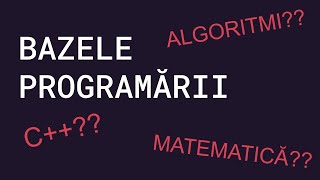 ALGORITMI??

BAZELE PROGRAMĂRII

C++??

MATEMATICĂ??